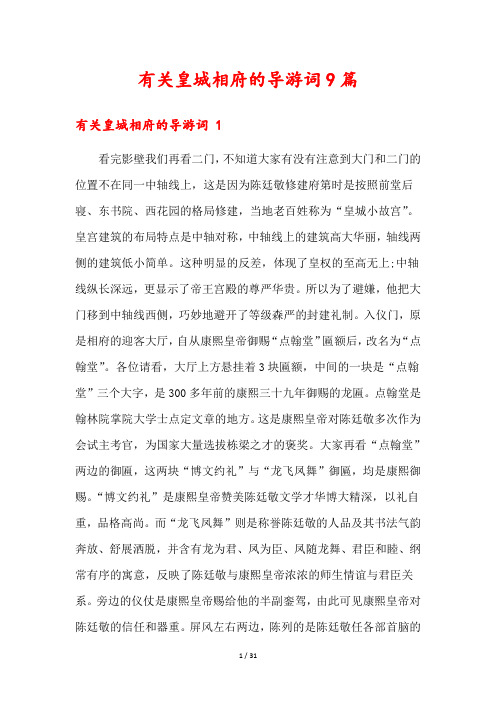 有关皇城相府的导游词9篇

有关皇城相府的导游词 1

看完影壁我们再看二门，不知道大家有没有注意到大门和二门的位置不在同一中轴线上，这是因为陈廷敬修建府第时是按照前堂后寝、东书院、西花园的格局修建，当地老百姓称为“皇城小故宫”。皇宫建筑的布局特点是中轴对称，中轴线上的建筑高大华丽，轴线两侧的建筑低小简单。这种明显的反差，体现了皇权的至高无上;中轴线纵长深远，更显示了帝王宫殿的尊严华贵。所以为了避嫌，他把大门移到中轴线西侧，巧妙地避开了等级森严的封建礼制。入仪门，原是相府的迎客大厅，自从康熙皇帝御赐“点翰堂”匾额后，改名为“点翰堂”。各位请看，大厅上方悬挂着3块匾额，中间的一块是“点翰堂”三个大字，是300多年前的康熙三十九年御赐的龙匾。点翰堂是翰林院掌院大学士点定文章的地方。这是康熙皇帝对陈廷敬多次作为会试主考官，为国家大量选拔栋梁之才的褒奖。大家再看“点翰堂”两边的御匾，这两块“博文约礼”与“龙飞凤舞”御匾，均是康熙御赐。“博文约礼”是康熙皇帝赞美陈廷敬文学才华博大精深，以礼自重，品格高尚。而“龙飞凤舞”则是称誉陈廷敬的人品及其书法气韵奔放、舒展洒脱，并含有龙为君、凤为臣、凤随龙舞、君臣和睦、纲常有序的寓意，反映了陈廷敬与康熙皇帝浓浓的师生情谊与君臣关系。旁边的仪仗是康熙皇帝赐给他的半副銮驾，由此可见康熙皇帝对陈廷敬的信任和器重。屏风左右两边，陈列的是陈廷敬任各部首脑的

1 / 31